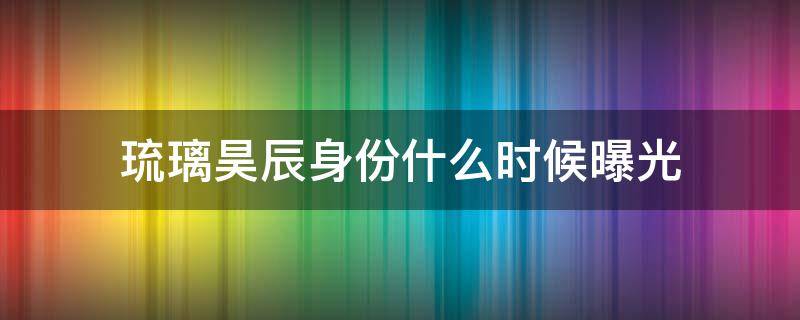 琉璃昊辰身份什么时候曝光